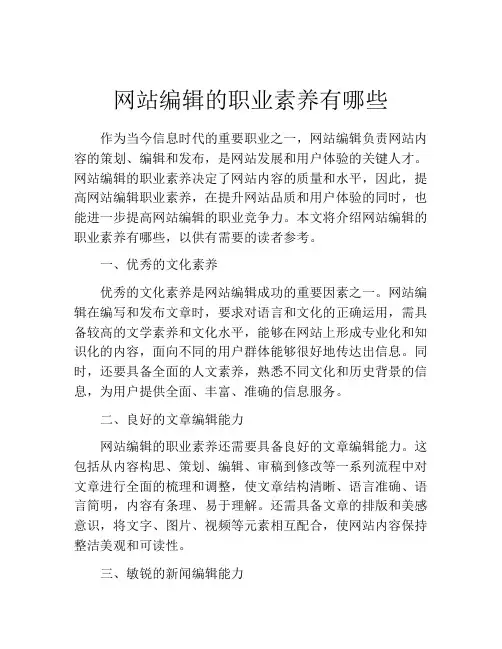 网站编辑的职业素养有哪些

作为当今信息时代的重要职业之一，网站编辑负责网站内容的策划、编辑和发布，是网站发展和用户体验的关键人才。网站编辑的职业素养决定了网站内容的质量和水平，因此，提高网站编辑职业素养，在提升网站品质和用户体验的同时，也能进一步提高网站编辑的职业竞争力。本文将介绍网站编辑的职业素养有哪些，以供有需要的读者参考。

一、优秀的文化素养

优秀的文化素养是网站编辑成功的重要因素之一。网站编辑在编写和发布文章时，要求对语言和文化的正确运用，需具备较高的文学素养和文化水平，能够在网站上形成专业化和知识化的内容，面向不同的用户群体能够很好地传达出信息。同时，还要具备全面的人文素养，熟悉不同文化和历史背景的信息，为用户提供全面、丰富、准确的信息服务。

二、良好的文章编辑能力

网站编辑的职业素养还需要具备良好的文章编辑能力。这包括从内容构思、策划、编辑、审稿到修改等一系列流程中对文章进行全面的梳理和调整，使文章结构清晰、语言准确、语言简明，内容有条理、易于理解。还需具备文章的排版和美感意识，将文字、图片、视频等元素相互配合，使网站内容保持整洁美观和可读性。

三、敏锐的新闻编辑能力